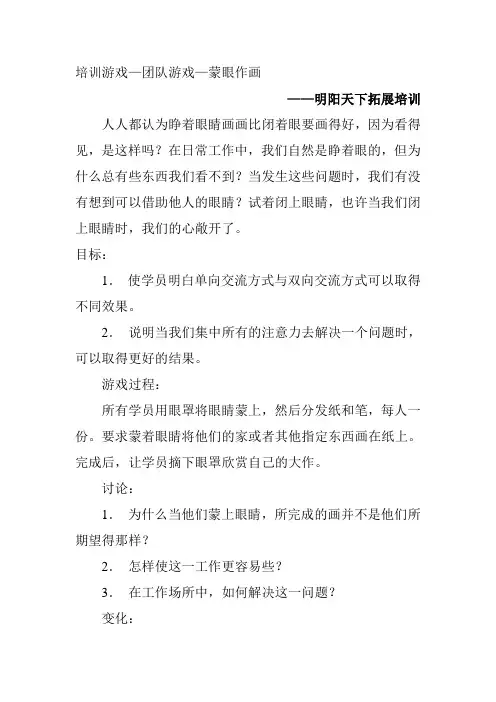 培训游戏—团队游戏—蒙眼作画

——明阳天下拓展培训

人人都认为睁着眼睛画画比闭着眼要画得好，因为看得见，是这样吗？在日常工作中，我们自然是睁着眼的，但为什么总有些东西我们看不到？当发生这些问题时，我们有没有想到可以借助他人的眼睛？试着闭上眼睛，也许当我们闭上眼睛时，我们的心敞开了。

目标：

1. 使学员明白单向交流方式与双向交流方式可以取得不同效果。

2. 说明当我们集中所有的注意力去解决一个问题时，可以取得更好的结果。

游戏过程：

所有学员用眼罩将眼睛蒙上，然后分发纸和笔，每人一份。要求蒙着眼睛将他们的家或者其他指定东西画在纸上。完成后，让学员摘下眼罩欣赏自己的大作。

讨论：

1. 为什么当他们蒙上眼睛，所完成的画并不是他们所期望得那样？

2. 怎样使这一工作更容易些？

3. 在工作场所中，如何解决这一问题？

变化：